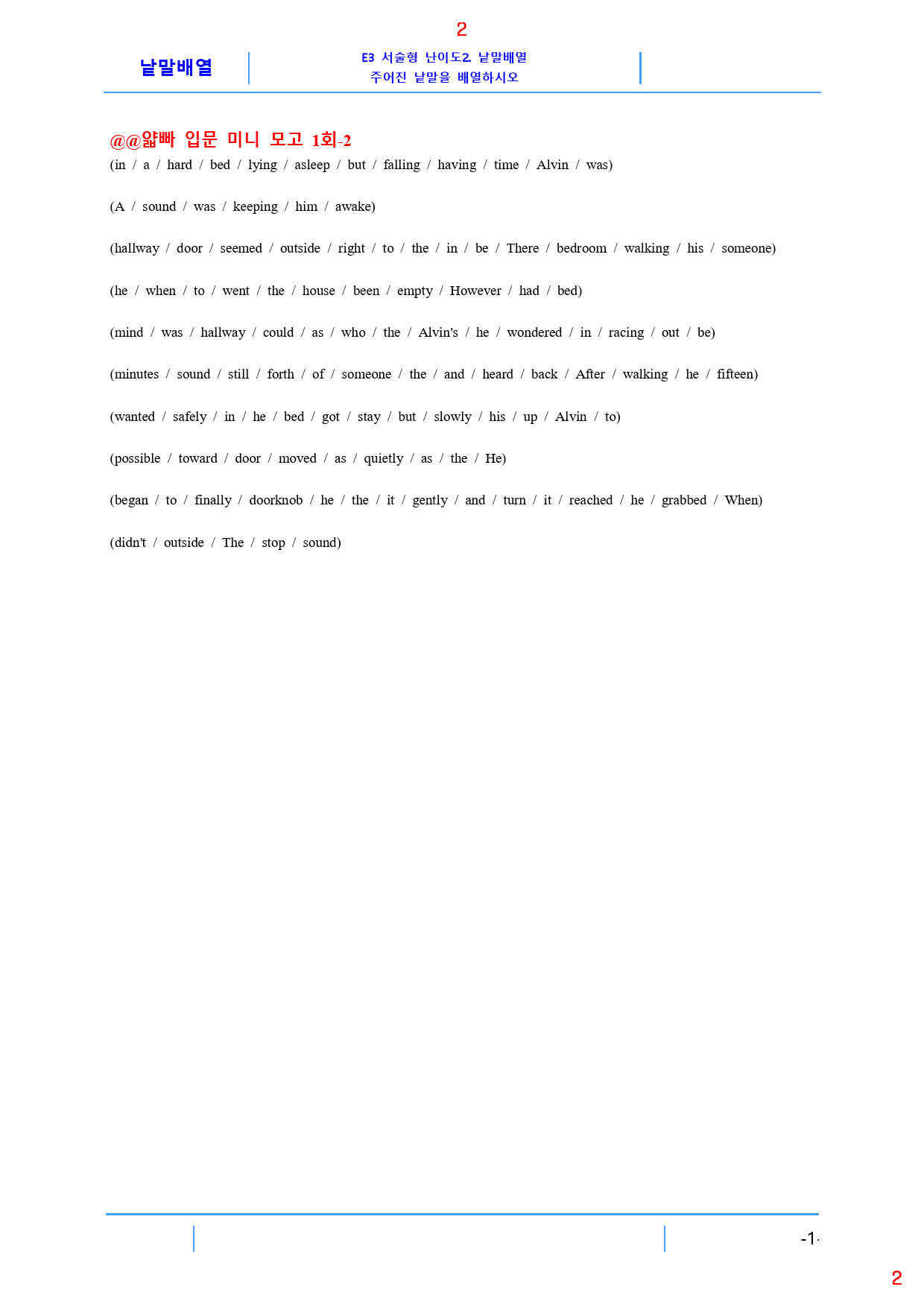 2

낱말배열

E3 서술형 난이도2. 낱말배열
주어진 낱말을 배열하시오

@@얇빠 입문 미니 모고 1회-2

(in / a / hard / bed / lying / asleep / but / falling / having / time / Alvin / was)

(A / sound / was / keeping / him / awake)

(hallway / door / seemed / outside / right / to / the / in / be / There / bedroom / walking / his / someone)

(he / when / to / went / the / house / been / empty / However / had / bed)

(mind / was / hallway / could / as / who / the / Alvin's / he / wondered / in / racing / out / be)

(minutes / sound / still / forth / of / someone / the / and / heard / back / After / walking / he / fifteen)

(wanted / safely / in / he / bed / got / stay / but / slowly / his / up / Alvin / to)

(possible / toward / door / moved / as / quietly / as / the / He)

(began / to / finally / doorknob / he / the / it / gently / and / turn / it / reached / he / grabbed / When)

(didn't / outside / The / stop / sound)

-1-

2